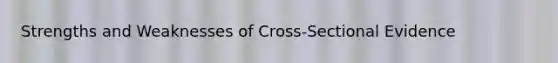 Strengths and Weaknesses of Cross-Sectional Evidence